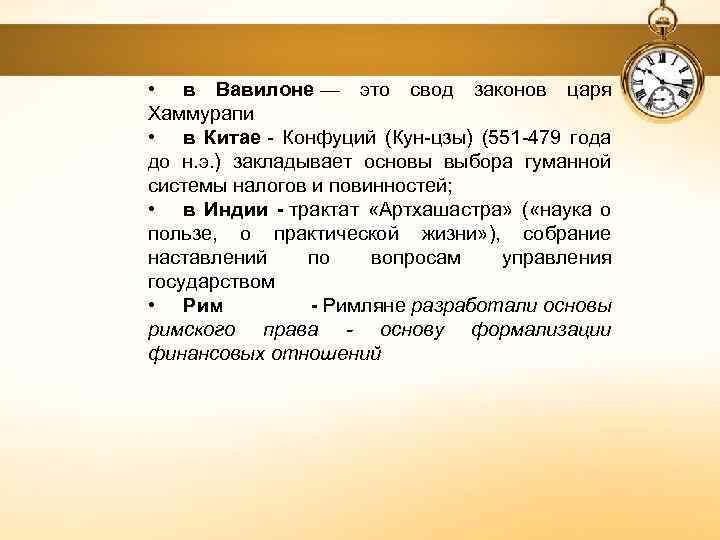 • в Вавилоне — это свод законов царя Хаммурапи

• в Китае - Конфуций (Кун-цзы) (551-479 года до н.э.) закладывает основы выбора гуманной системы налогов и повинностей;

• в Индии - трактат «Артхашастра» («наука о пользе, о практической жизни»), собрание наставлений по вопросам управления государством

• Рим - Римляне разработали основы римского права - основу формализации финансовых отношений